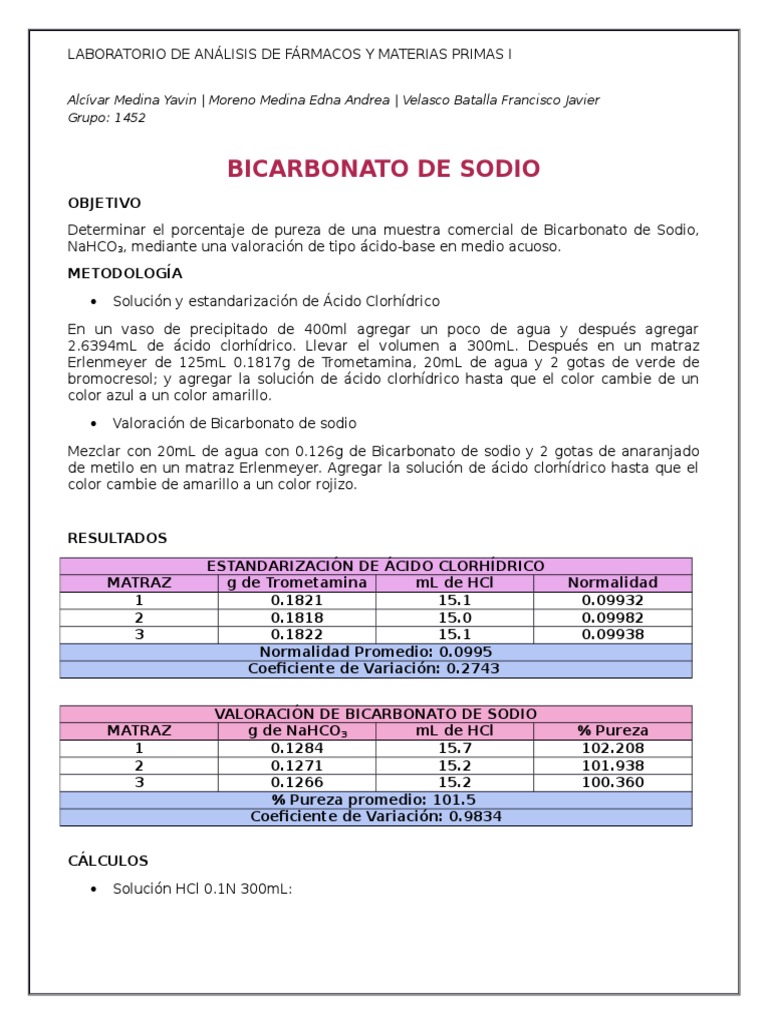 LABORATORIO DE ANÁLISIS DE FÁRMACOS Y MATERIAS PRIMAS I

Alcívar Medina Yavin | Moreno Medina Edna Andrea | Velasco Batalla Francisco Javier
Grupo: 1452

BICARBONATO DE SODIO

OBJETIVO

Determinar el porcentaje de pureza de una muestra comercial de Bicarbonato de Sodio, $NaHCO_3$, mediante una valoración de tipo ácido-base en medio acuoso.

METODOLOGÍA

• Solución y estandarización de Ácido Clorhídrico

En un vaso de precipitado de 400ml agregar un poco de agua y después agregar 2.6394mL de ácido clorhídrico. Llevar el volumen a 300mL. Después en un matraz Erlenmeyer de 125mL 0.1817g de Trometamina, 20mL de agua y 2 gotas de verde de bromocresol; y agregar la solución de ácido clorhídrico hasta que el color cambie de un color azul a un color amarillo.

• Valoración de Bicarbonato de sodio

Mezclar con 20mL de agua con 0.126g de Bicarbonato de sodio y 2 gotas de anaranjado de metilo en un matraz Erlenmeyer. Agregar la solución de ácido clorhídrico hasta que el color cambie de amarillo a un color rojizo.

RESULTADOS

| ESTANDARIZACIÓN DE ÁCIDO CLORHÍDRICO | | | |
|---|---|---|---|
| MATRAZ | g de Trometamina | mL de HCl | Normalidad |
| 1 | 0.1821 | 15.1 | 0.09932 |
| 2 | 0.1818 | 15.0 | 0.09982 |
| 3 | 0.1822 | 15.1 | 0.09938 |
| Normalidad Promedio: 0.0995 | | | |
| Coeficiente de Variación: 0.2743 | | | |

| VALORACIÓN DE BICARBONATO DE SODIO | | | |
|---|---|---|---|
| MATRAZ | g de $NaHCO_3$ | mL de HCl | % Pureza |
| 1 | 0.1284 | 15.7 | 102.208 |
| 2 | 0.1271 | 15.2 | 101.938 |
| 3 | 0.1266 | 15.2 | 100.360 |
| % Pureza promedio: 101.5 | | | |
| Coeficiente de Variación: 0.9834 | | | |

CÁLCULOS

• Solución HCl 0.1N 300mL: